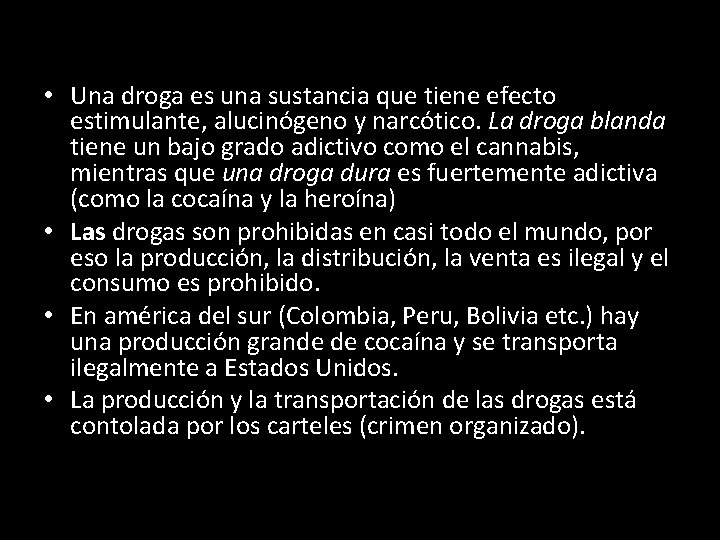 • Una droga es una sustancia que tiene efecto estimulante, alucinógeno y narcótico. La droga blanda tiene un bajo grado adictivo como el cannabis, mientras que una droga dura es fuertemente adictiva (como la cocaína y la heroína)
• Las drogas son prohibidas en casi todo el mundo, por eso la producción, la distribución, la venta es ilegal y el consumo es prohibido.
• En américa del sur (Colombia, Peru, Bolivia etc.) hay una producción grande de cocaína y se transporta ilegalmente a Estados Unidos.
• La producción y la transportación de las drogas está contolada por los carteles (crimen organizado).